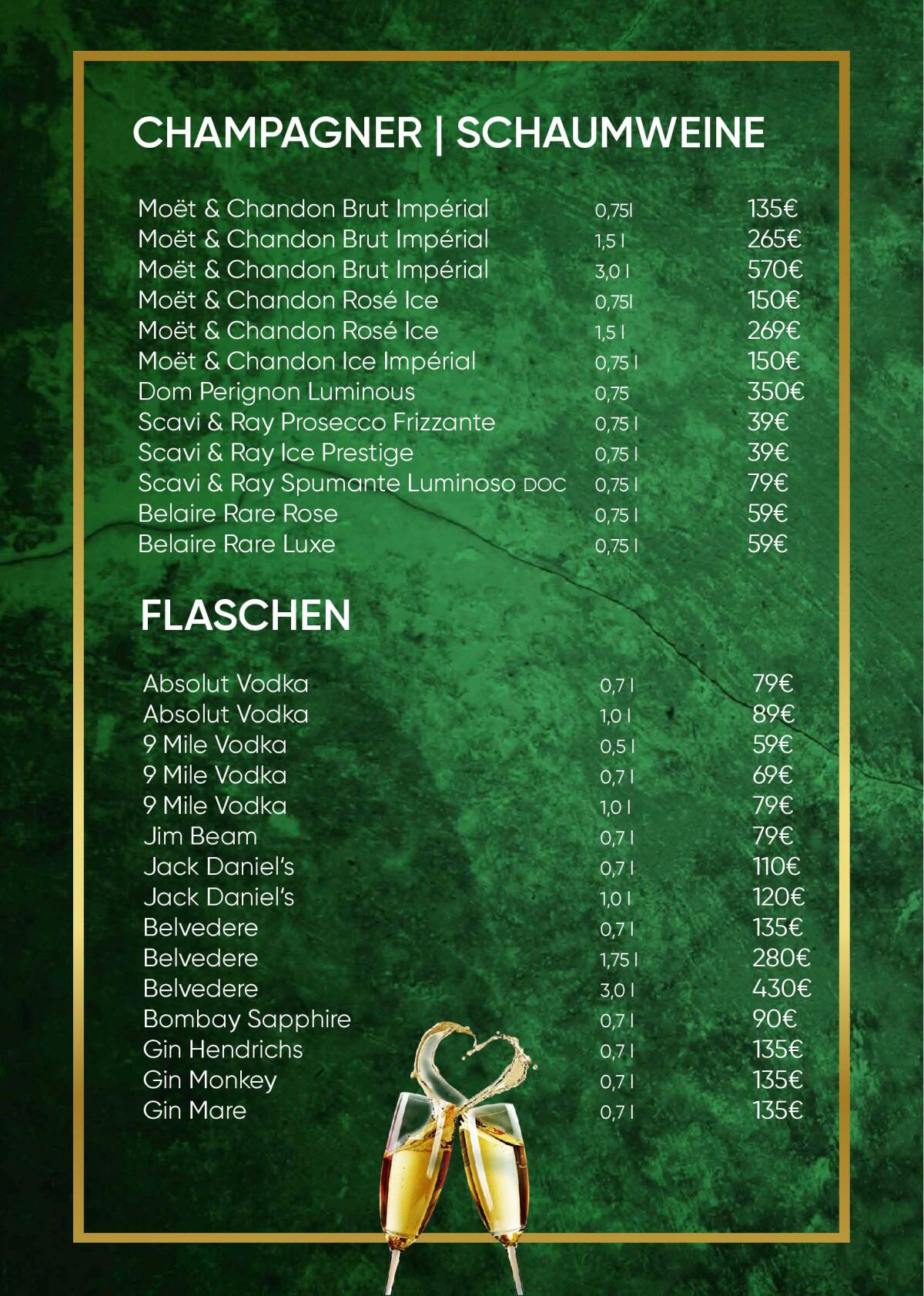 CHAMPAGNER | SCHAUMWEINE

| | | |
|---|---|---|
| Moët & Chandon Brut Impérial | 0,75l | 135€ |
| Moët & Chandon Brut Impérial | 1,5 l | 265€ |
| Moët & Chandon Brut Impérial | 3,0 l | 570€ |
| Moët & Chandon Rosé Ice | 0,75l | 150€ |
| Moët & Chandon Rosé Ice | 1,5 l | 269€ |
| Moët & Chandon Ice Impérial | 0,75 l | 150€ |
| Dom Perignon Luminous | 0,75 | 350€ |
| Scavi & Ray Prosecco Frizzante | 0,75 l | 39€ |
| Scavi & Ray Ice Prestige | 0,75 l | 39€ |
| Scavi & Ray Spumante Luminoso DOC | 0,75 l | 79€ |
| Belaire Rare Rose | 0,75 l | 59€ |
| Belaire Rare Luxe | 0,75 l | 59€ |

FLASCHEN

| | | |
|---|---|---|
| Absolut Vodka | 0,7 l | 79€ |
| Absolut Vodka | 1,0 l | 89€ |
| 9 Mile Vodka | 0,5 l | 59€ |
| 9 Mile Vodka | 0,7 l | 69€ |
| 9 Mile Vodka | 1,0 l | 79€ |
| Jim Beam | 0,7 l | 79€ |
| Jack Daniel's | 0,7 l | 110€ |
| Jack Daniel's | 1,0 l | 120€ |
| Belvedere | 0,7 l | 135€ |
| Belvedere | 1,75 l | 280€ |
| Belvedere | 3,0 l | 430€ |
| Bombay Sapphire | 0,7 l | 90€ |
| Gin Hendrichs | 0,7 l | 135€ |
| Gin Monkey | 0,7 l | 135€ |
| Gin Mare | 0,7 l | 135€ |